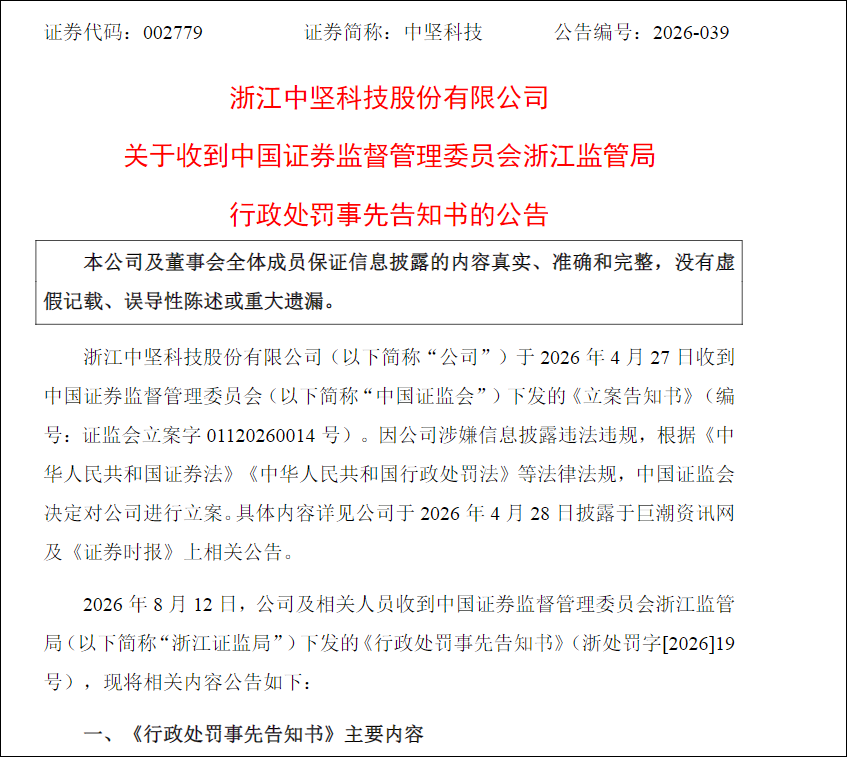 证券代码：002779　　　证券简称：中坚科技　　　公告编号：2026-039

浙江中坚科技股份有限公司

关于收到中国证券监督管理委员会浙江监管局

行政处罚事先告知书的公告

本公司及董事会全体成员保证信息披露的内容真实、准确和完整，没有虚假记载、误导性陈述或重大遗漏。

浙江中坚科技股份有限公司（以下简称“公司”）于 2026 年 4 月 27 日收到中国证券监督管理委员会（以下简称“中国证监会”）下发的《立案告知书》（编号：证监会立案字 01120260014 号）。因公司涉嫌信息披露违法违规，根据《中华人民共和国证券法》《中华人民共和国行政处罚法》等法律法规，中国证监会决定对公司进行立案。具体内容详见公司于 2026 年 4 月 28 日披露于巨潮资讯网及《证券时报》上相关公告。

2026 年 8 月 12 日，公司及相关人员收到中国证券监督管理委员会浙江监管局（以下简称“浙江证监局”）下发的《行政处罚事先告知书》（浙处罚字[2026]19 号），现将相关内容公告如下：

一、《行政处罚事先告知书》主要内容